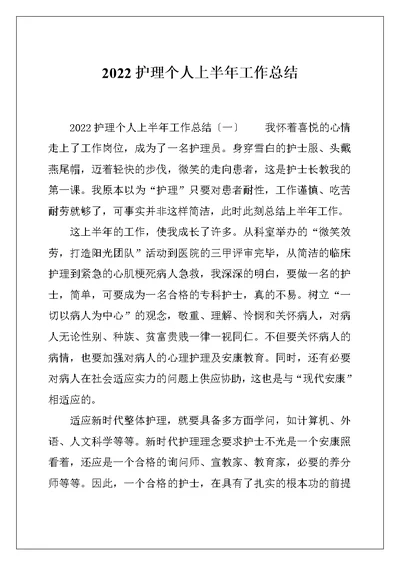 2022 护理个人上半年工作总结

2022 护理个人上半年工作总结〔一〕　　我怀着喜悦的心情走上了工作岗位，成为了一名护理员。身穿雪白的护士服、头戴燕尾帽，迈着轻快的步伐，微笑的走向患者，这是护士长教我的第一课。我原本以为“护理”只要对患者耐性，工作谨慎、吃苦耐劳就够了，可事实并非这样简洁，此时此刻总结上半年工作。

这上半年的工作，使我成长了许多。从科室举办的“微笑效劳，打造阳光团队”活动到医院的三甲评审完毕，从简洁的临床护理到紧急的心肌梗死病人急救，我深深的明白，要做一名的护士，简单，可要成为一名合格的专科护士，真的不易。树立“一切以病人为中心”的观念，敬重、理解、怜悯和关怀病人，对病人无论性别、种族、贫富贵贱一律一视同仁。不但要关怀病人的病情，也要加强对病人的心理护理及安康教育。同时，还有必要对病人在社会适应实力的问题上供应协助，这也是与“现代安康”相适应的。

适应新时代整体护理，就要具备多方面学问，如计算机、外语、人文科学等等。新时代护理理念要求护士不光是一个安康照看着，还应是一个合格的询问师、宣教家、教育家，必要的养分师等等。因此，一个合格的护士，在具有了扎实的根本功的前提